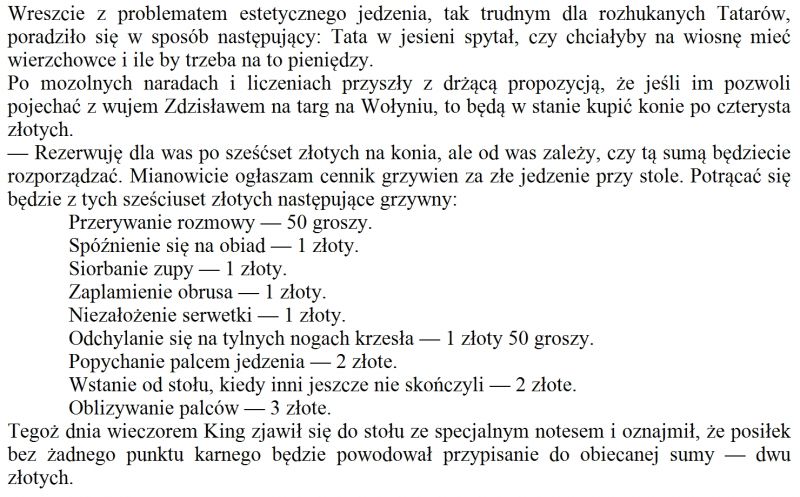 Wreszcie z problematem estetycznego jedzenia, tak trudnym dla rozhukanych Tatarów, poradziło się w sposób następujący: Tata w jesieni spytał, czy chciałyby na wiosnę mieć wierzchowce i ile by trzeba na to pieniędzy.

Po mozolnych naradach i liczeniach przyszły z drżącą propozycją, że jeśli im pozwoli pojechać z wujem Zdzisławem na targ na Wołyniu, to będą w stanie kupić konie po czterysta złotych.

— Rezerwuję dla was po sześćset złotych na konia, ale od was zależy, czy tą sumą będziecie rozporządzać. Mianowicie ogłaszam cennik grzywien za złe jedzenie przy stole. Potrącać się będzie z tych sześciuset złotych następujące grzywny:

Przerywanie rozmowy — 50 groszy.
Spóźnienie się na obiad — 1 złoty.
Siorbanie zupy — 1 złoty.
Zaplamienie obrusa — 1 złoty.
Niezałożenie serwetki — 1 złoty.
Odchylanie się na tylnych nogach krzesła — 1 złoty 50 groszy.
Popychanie palcem jedzenia — 2 złote.
Wstanie od stołu, kiedy inni jeszcze nie skończyli — 2 złote.
Oblizywanie palców — 3 złote.

Tegoż dnia wieczorem King zjawił się do stołu ze specjalnym notesem i oznajmił, że posiłek bez żadnego punktu karnego będzie powodował przypisanie do obiecanej sumy — dwu złotych.